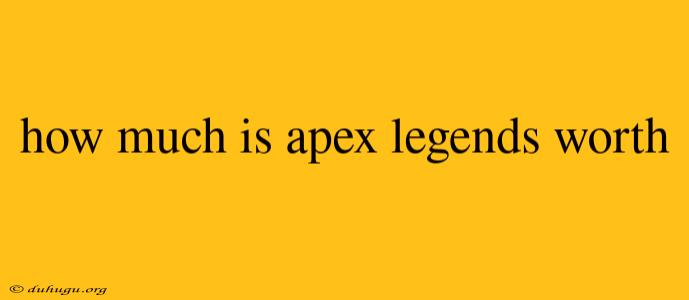 how much is apex legends worth

© duhugu.org